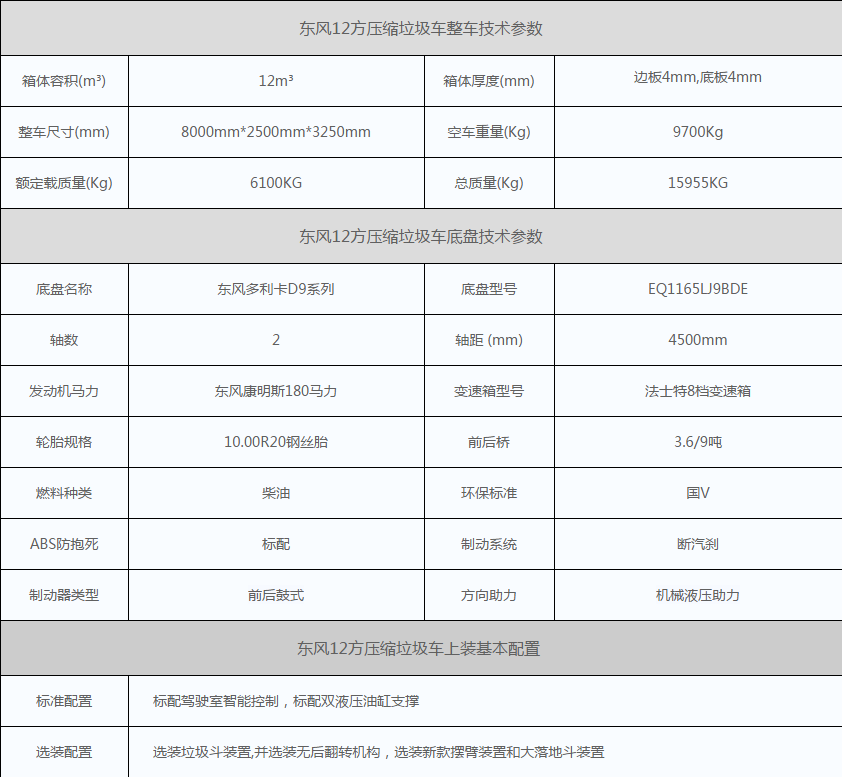 东风12方压缩垃圾车整车技术参数

| 箱体容积(m³) | 12m³ | 箱体厚度(mm) | 边板4mm,底板4mm |
|---|---|---|---|
| 整车尺寸(mm) | 8000mm*2500mm*3250mm | 空车重量(Kg) | 9700Kg |
| 额定载质量(Kg) | 6100KG | 总质量(Kg) | 15955KG |

东风12方压缩垃圾车底盘技术参数

| 底盘名称 | 东风多利卡D9系列 | 底盘型号 | EQ1165LJ9BDE |
|---|---|---|---|
| 轴数 | 2 | 轴距 (mm) | 4500mm |
| 发动机马力 | 东风康明斯180马力 | 变速箱型号 | 法士特8档变速箱 |
| 轮胎规格 | 10.00R20钢丝胎 | 前后桥 | 3.6/9吨 |
| 燃料种类 | 柴油 | 环保标准 | 国V |
| ABS防抱死 | 标配 | 制动系统 | 断汽刹 |
| 制动器类型 | 前后鼓式 | 方向助力 | 机械液压助力 |

东风12方压缩垃圾车上装基本配置

| 标准配置 | 标配驾驶室智能控制，标配双液压油缸支撑 |
|---|---|
| 选装配置 | 选装垃圾斗装置,并选装无后翻转机构，选装新款摆臂装置和大落地斗装置 |